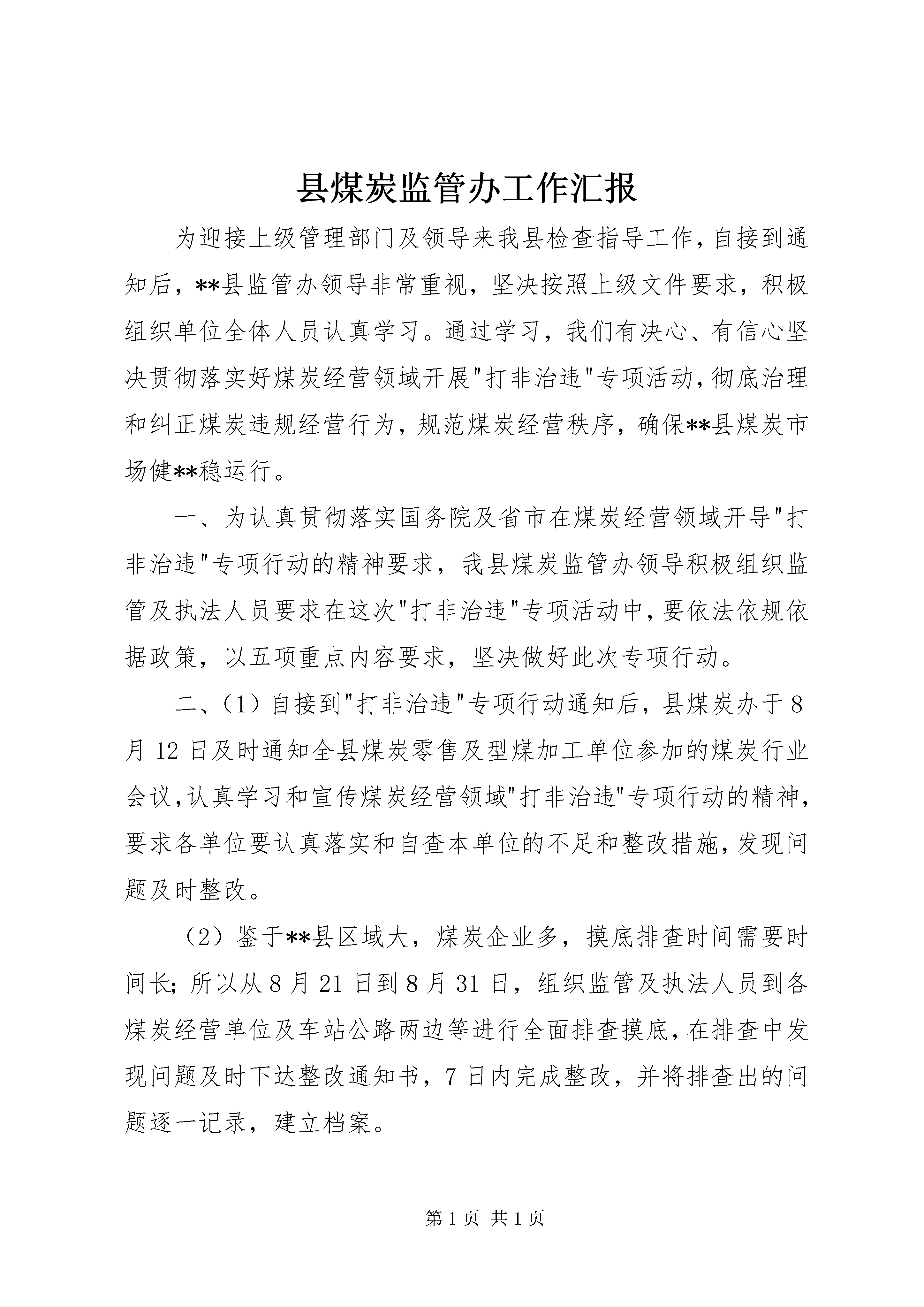 县煤炭监管办工作汇报

为迎接上级管理部门及领导来我县检查指导工作，自接到通知后，**县监管办领导非常重视，坚决按照上级文件要求，积极组织单位全体人员认真学习。通过学习，我们有决心、有信心坚决贯彻落实好煤炭经营领域开展"打非治违"专项活动，彻底治理和纠正煤炭违规经营行为，规范煤炭经营秩序，确保**县煤炭市场健**稳运行。

一、为认真贯彻落实国务院及省市在煤炭经营领域开导"打非治违"专项行动的精神要求，我县煤炭监管办领导积极组织监管及执法人员要求在这次"打非治违"专项活动中，要依法依规依据政策，以五项重点内容要求，坚决做好此次专项行动。

二、（1）自接到"打非治违"专项行动通知后，县煤炭办于8月12日及时通知全县煤炭零售及型煤加工单位参加的煤炭行业会议，认真学习和宣传煤炭经营领域"打非治违"专项行动的精神，要求各单位要认真落实和自查本单位的不足和整改措施，发现问题及时整改。

（2）鉴于**县区域大，煤炭企业多，摸底排查时间需要时间长；所以从8月21日到8月31日，组织监管及执法人员到各煤炭经营单位及车站公路两边等进行全面排查摸底，在排查中发现问题及时下达整改通知书，7日内完成整改，并将排查出的问题逐一记录，建立档案。

第1页 共1页